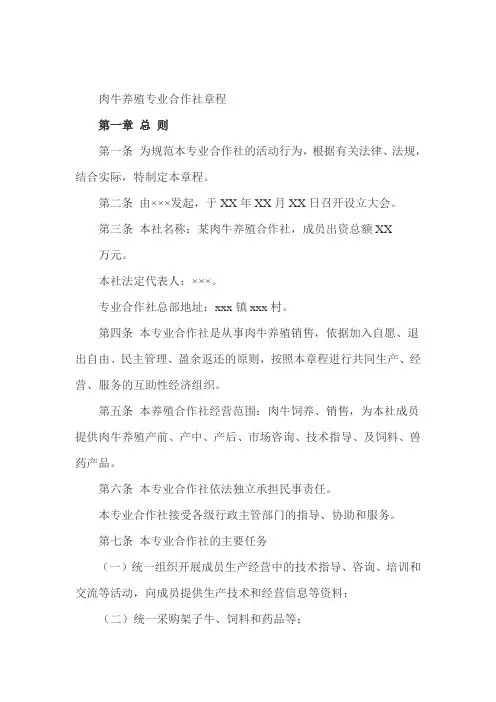 肉牛养殖专业合作社章程

第一章 总 则

第一条 为规范本专业合作社的活动行为，根据有关法律、法规，结合实际，特制定本章程。

第二条 由×××发起，于 XX 年 XX 月 XX 日召开设立大会。

第三条 本社名称：某肉牛养殖合作社，成员出资总额 XX 万元。

本社法定代表人：×××。

专业合作社总部地址：xxx 镇 xxx 村。

第四条 本专业合作社是从事肉牛养殖销售，依据加入自愿、退出自由、民主管理、盈余返还的原则，按照本章程进行共同生产、经营、服务的互助性经济组织。

第五条 本养殖合作社经营范围：肉牛饲养、销售，为本社成员提供肉牛养殖产前、产中、产后、市场咨询、技术指导、及饲料、兽药产品。

第六条 本专业合作社依法独立承担民事责任。

本专业合作社接受各级行政主管部门的指导、协助和服务。

第七条 本专业合作社的主要任务

（一）统一组织开展成员生产经营中的技术指导、咨询、培训和交流等活动，向成员提供生产技术和经营信息等资料；

（二）统一采购架子牛、饲料和药品等；